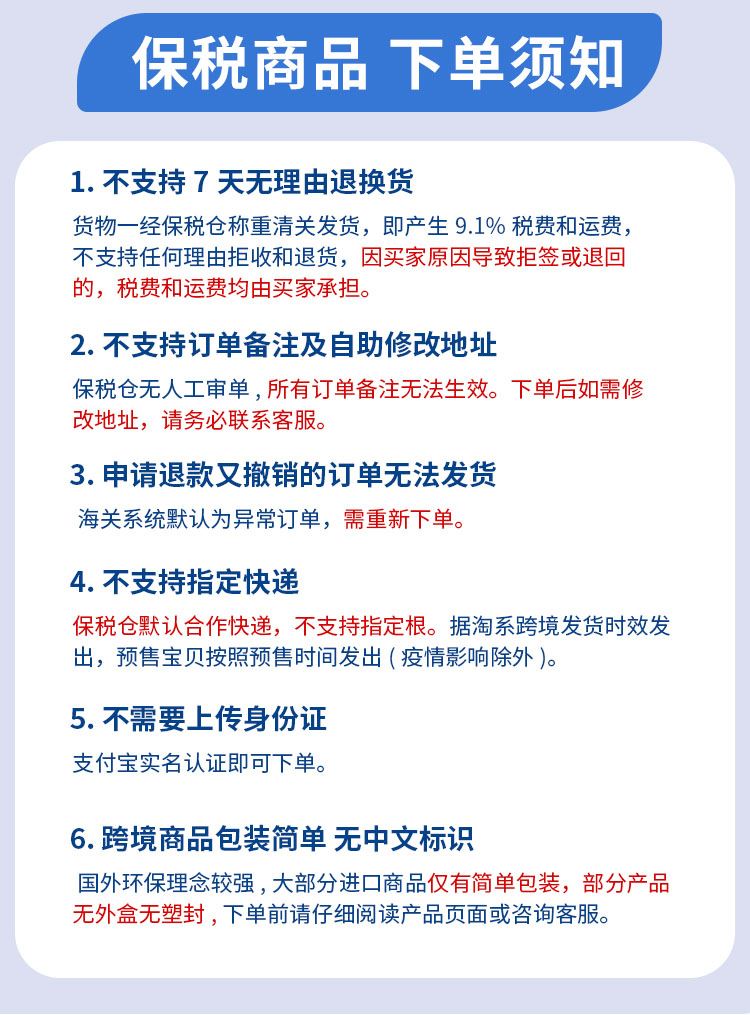 保税商品 下单须知

1. 不支持 7 天无理由退换货

货物一经保税仓称重清关发货，即产生 9.1% 税费和运费，不支持任何理由拒收和退货，因买家原因导致拒签或退回的，税费和运费均由买家承担。

2. 不支持订单备注及自助修改地址

保税仓无人工审单 , 所有订单备注无法生效。下单后如需修改地址，请务必联系客服。

3. 申请退款又撤销的订单无法发货

海关系统默认为异常订单，需重新下单。

4. 不支持指定快递

保税仓默认合作快递，不支持指定根。据淘系跨境发货时效发出，预售宝贝按照预售时间发出 ( 疫情影响除外 )。

5. 不需要上传身份证

支付宝实名认证即可下单。

6. 跨境商品包装简单 无中文标识

国外环保理念较强 , 大部分进口商品仅有简单包装，部分产品无外盒无塑封 , 下单前请仔细阅读产品页面或咨询客服。